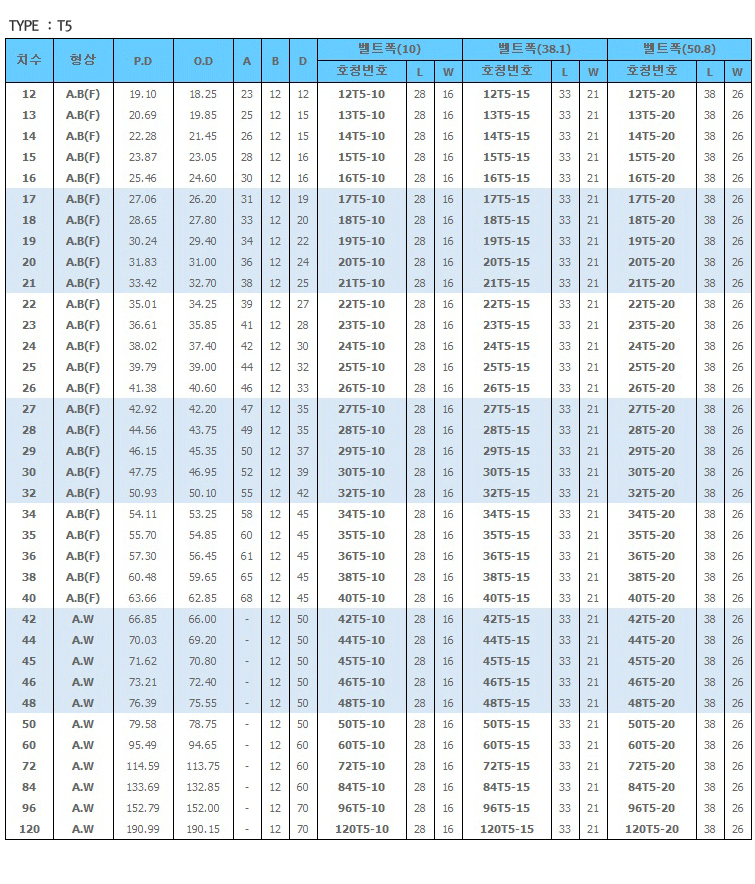 TYPE : T5

| 치수 | 형상 | P.D | O.D | A | B | D | 벨트폭(10) 호칭번호 | L | W | 벨트폭(38.1) 호칭번호 | L | W | 벨트폭(50.8) 호칭번호 | L | W |
|---|---|---|---|---|---|---|---|---|---|---|---|---|---|---|---|
| 12 | A.B(F) | 19.10 | 18.25 | 23 | 12 | 12 | 12T5-10 | 28 | 16 | 12T5-15 | 33 | 21 | 12T5-20 | 38 | 26 |
| 13 | A.B(F) | 20.69 | 19.85 | 25 | 12 | 15 | 13T5-10 | 28 | 16 | 13T5-15 | 33 | 21 | 13T5-20 | 38 | 26 |
| 14 | A.B(F) | 22.28 | 21.45 | 26 | 12 | 15 | 14T5-10 | 28 | 16 | 14T5-15 | 33 | 21 | 14T5-20 | 38 | 26 |
| 15 | A.B(F) | 23.87 | 23.05 | 28 | 12 | 16 | 15T5-10 | 28 | 16 | 15T5-15 | 33 | 21 | 15T5-20 | 38 | 26 |
| 16 | A.B(F) | 25.46 | 24.60 | 30 | 12 | 16 | 16T5-10 | 28 | 16 | 16T5-15 | 33 | 21 | 16T5-20 | 38 | 26 |
| 17 | A.B(F) | 27.06 | 26.20 | 31 | 12 | 19 | 17T5-10 | 28 | 16 | 17T5-15 | 33 | 21 | 17T5-20 | 38 | 26 |
| 18 | A.B(F) | 28.65 | 27.80 | 33 | 12 | 20 | 18T5-10 | 28 | 16 | 18T5-15 | 33 | 21 | 18T5-20 | 38 | 26 |
| 19 | A.B(F) | 30.24 | 29.40 | 34 | 12 | 22 | 19T5-10 | 28 | 16 | 19T5-15 | 33 | 21 | 19T5-20 | 38 | 26 |
| 20 | A.B(F) | 31.83 | 31.00 | 36 | 12 | 24 | 20T5-10 | 28 | 16 | 20T5-15 | 33 | 21 | 20T5-20 | 38 | 26 |
| 21 | A.B(F) | 33.42 | 32.70 | 38 | 12 | 25 | 21T5-10 | 28 | 16 | 21T5-15 | 33 | 21 | 21T5-20 | 38 | 26 |
| 22 | A.B(F) | 35.01 | 34.25 | 39 | 12 | 27 | 22T5-10 | 28 | 16 | 22T5-15 | 33 | 21 | 22T5-20 | 38 | 26 |
| 23 | A.B(F) | 36.61 | 35.85 | 41 | 12 | 28 | 23T5-10 | 28 | 16 | 23T5-15 | 33 | 21 | 23T5-20 | 38 | 26 |
| 24 | A.B(F) | 38.02 | 37.40 | 42 | 12 | 30 | 24T5-10 | 28 | 16 | 24T5-15 | 33 | 21 | 24T5-20 | 38 | 26 |
| 25 | A.B(F) | 39.79 | 39.00 | 44 | 12 | 32 | 25T5-10 | 28 | 16 | 25T5-15 | 33 | 21 | 25T5-20 | 38 | 26 |
| 26 | A.B(F) | 41.38 | 40.60 | 46 | 12 | 33 | 26T5-10 | 28 | 16 | 26T5-15 | 33 | 21 | 26T5-20 | 38 | 26 |
| 27 | A.B(F) | 42.92 | 42.20 | 47 | 12 | 35 | 27T5-10 | 28 | 16 | 27T5-15 | 33 | 21 | 27T5-20 | 38 | 26 |
| 28 | A.B(F) | 44.56 | 43.75 | 49 | 12 | 35 | 28T5-10 | 28 | 16 | 28T5-15 | 33 | 21 | 28T5-20 | 38 | 26 |
| 29 | A.B(F) | 46.15 | 45.35 | 50 | 12 | 37 | 29T5-10 | 28 | 16 | 29T5-15 | 33 | 21 | 29T5-20 | 38 | 26 |
| 30 | A.B(F) | 47.75 | 46.95 | 52 | 12 | 39 | 30T5-10 | 28 | 16 | 30T5-15 | 33 | 21 | 30T5-20 | 38 | 26 |
| 32 | A.B(F) | 50.93 | 50.10 | 55 | 12 | 42 | 32T5-10 | 28 | 16 | 32T5-15 | 33 | 21 | 32T5-20 | 38 | 26 |
| 34 | A.B(F) | 54.11 | 53.25 | 58 | 12 | 45 | 34T5-10 | 28 | 16 | 34T5-15 | 33 | 21 | 34T5-20 | 38 | 26 |
| 35 | A.B(F) | 55.70 | 54.85 | 60 | 12 | 45 | 35T5-10 | 28 | 16 | 35T5-15 | 33 | 21 | 35T5-20 | 38 | 26 |
| 36 | A.B(F) | 57.30 | 56.45 | 61 | 12 | 45 | 36T5-10 | 28 | 16 | 36T5-15 | 33 | 21 | 36T5-20 | 38 | 26 |
| 38 | A.B(F) | 60.48 | 59.65 | 65 | 12 | 45 | 38T5-10 | 28 | 16 | 38T5-15 | 33 | 21 | 38T5-20 | 38 | 26 |
| 40 | A.B(F) | 63.66 | 62.85 | 68 | 12 | 45 | 40T5-10 | 28 | 16 | 40T5-15 | 33 | 21 | 40T5-20 | 38 | 26 |
| 42 | A.W | 66.85 | 66.00 | - | 12 | 50 | 42T5-10 | 28 | 16 | 42T5-15 | 33 | 21 | 42T5-20 | 38 | 26 |
| 44 | A.W | 70.03 | 69.20 | - | 12 | 50 | 44T5-10 | 28 | 16 | 44T5-15 | 33 | 21 | 44T5-20 | 38 | 26 |
| 45 | A.W | 71.62 | 70.80 | - | 12 | 50 | 45T5-10 | 28 | 16 | 45T5-15 | 33 | 21 | 45T5-20 | 38 | 26 |
| 46 | A.W | 73.21 | 72.40 | - | 12 | 50 | 46T5-10 | 28 | 16 | 46T5-15 | 33 | 21 | 46T5-20 | 38 | 26 |
| 48 | A.W | 76.39 | 75.55 | - | 12 | 50 | 48T5-10 | 28 | 16 | 48T5-15 | 33 | 21 | 48T5-20 | 38 | 26 |
| 50 | A.W | 79.58 | 78.75 | - | 12 | 50 | 50T5-10 | 28 | 16 | 50T5-15 | 33 | 21 | 50T5-20 | 38 | 26 |
| 60 | A.W | 95.49 | 94.65 | - | 12 | 60 | 60T5-10 | 28 | 16 | 60T5-15 | 33 | 21 | 60T5-20 | 38 | 26 |
| 72 | A.W | 114.59 | 113.75 | - | 12 | 60 | 72T5-10 | 28 | 16 | 72T5-15 | 33 | 21 | 72T5-20 | 38 | 26 |
| 84 | A.W | 133.69 | 132.85 | - | 12 | 60 | 84T5-10 | 28 | 16 | 84T5-15 | 33 | 21 | 84T5-20 | 38 | 26 |
| 96 | A.W | 152.79 | 152.00 | - | 12 | 70 | 96T5-10 | 28 | 16 | 96T5-15 | 33 | 21 | 96T5-20 | 38 | 26 |
| 120 | A.W | 190.99 | 190.15 | - | 12 | 70 | 120T5-10 | 28 | 16 | 120T5-15 | 33 | 21 | 120T5-20 | 38 | 26 |